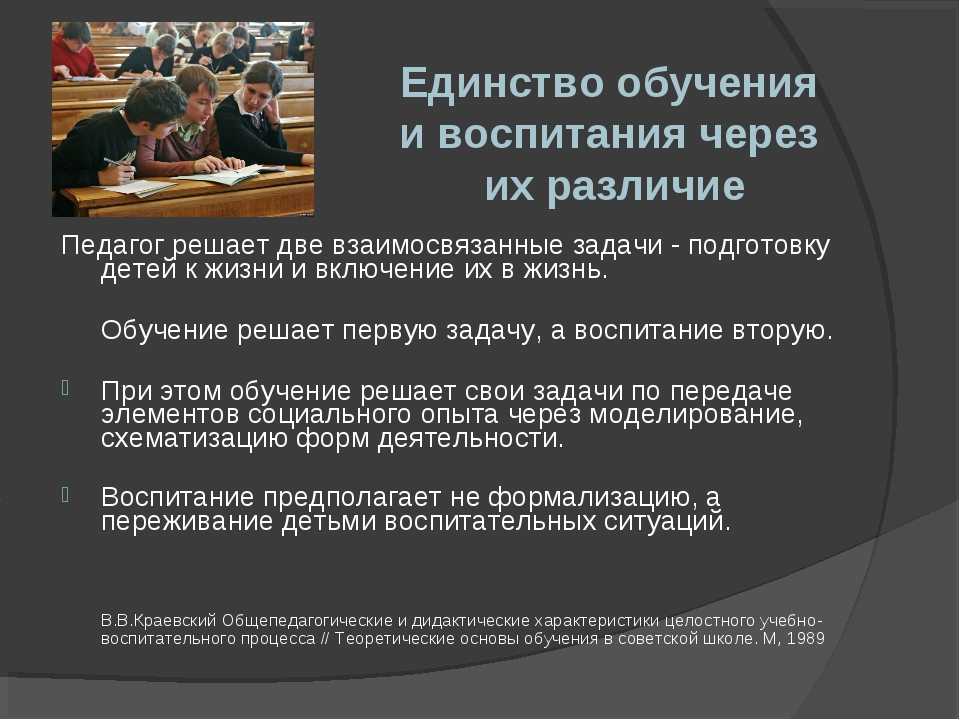 Единство обучения и воспитания через их различие

Педагог решает две взаимосвязанные задачи - подготовку детей к жизни и включение их в жизнь.

Обучение решает первую задачу, а воспитание вторую.

При этом обучение решает свои задачи по передаче элементов социального опыта через моделирование, схематизацию форм деятельности.

Воспитание предполагает не формализацию, а переживание детьми воспитательных ситуаций.

В.В.Краевский Общепедагогические и дидактические характеристики целостного учебно-воспитательного процесса // Теоретические основы обучения в советской школе. М, 1989